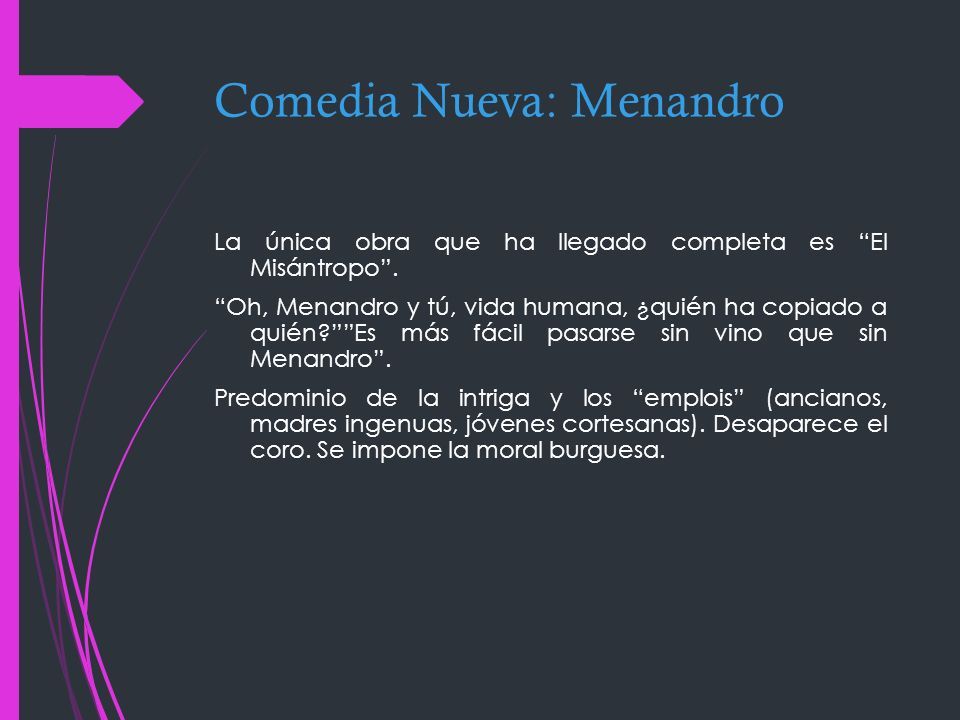 Comedia Nueva: Menandro

La única obra que ha llegado completa es “El Misántropo”.

“Oh, Menandro y tú, vida humana, ¿quién ha copiado a quién?””Es más fácil pasarse sin vino que sin Menandro”.

Predominio de la intriga y los “emplois” (ancianos, madres ingenuas, jóvenes cortesanas). Desaparece el coro. Se impone la moral burguesa.